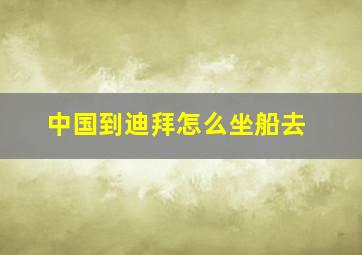 中国到迪拜怎么坐船去